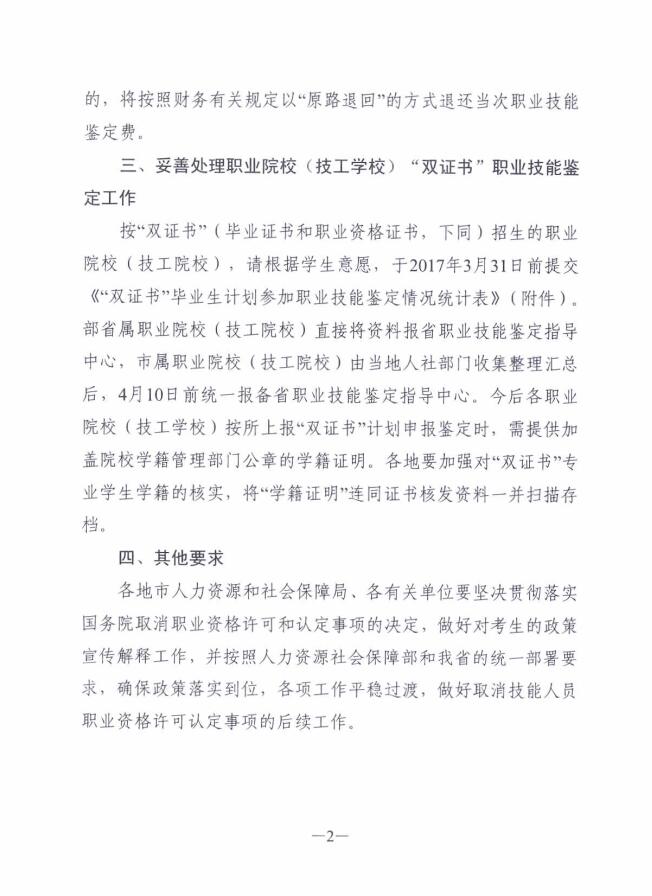 的，将按照财务有关规定以“原路退回”的方式退还当次职业技能鉴定费。

三、妥善处理职业院校（技工学校）“双证书”职业技能鉴定工作

按“双证书”（毕业证书和职业资格证书，下同）招生的职业院校（技工院校），请根据学生意愿，于2017年3月31日前提交《“双证书”毕业生计划参加职业技能鉴定情况统计表》（附件）。部省属职业院校（技工院校）直接将资料报省职业技能鉴定指导中心，市属职业院校（技工院校）由当地人社部门收集整理汇总后，4月10日前统一报备省职业技能鉴定指导中心。今后各职业院校（技工学校）按所上报“双证书”计划申报鉴定时，需提供加盖院校学籍管理部门公章的学籍证明。各地要加强对“双证书”专业学生学籍的核实，将“学籍证明”连同证书核发资料一并扫描存档。

四、其他要求

各地市人力资源和社会保障局、各有关单位要坚决贯彻落实国务院取消职业资格许可和认定事项的决定，做好对考生的政策宣传解释工作，并按照人力资源社会保障部和我省的统一部署要求，确保政策落实到位，各项工作平稳过渡，做好取消技能人员职业资格许可认定事项的后续工作。

—2—